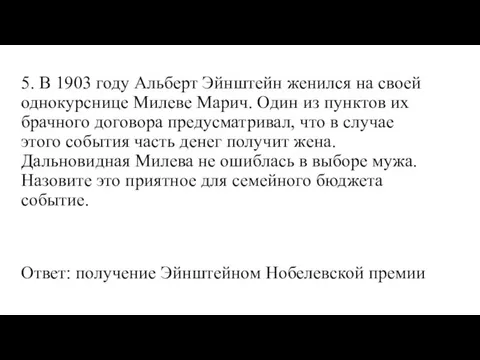 5. В 1903 году Альберт Эйнштейн женился на своей однокурснице Милеве Марич. Один из пунктов их брачного договора предусматривал, что в случае этого события часть денег получит жена. Дальновидная Милева не ошиблась в выборе мужа. Назовите это приятное для семейного бюджета событие.

Ответ: получение Эйнштейном Нобелевской премии